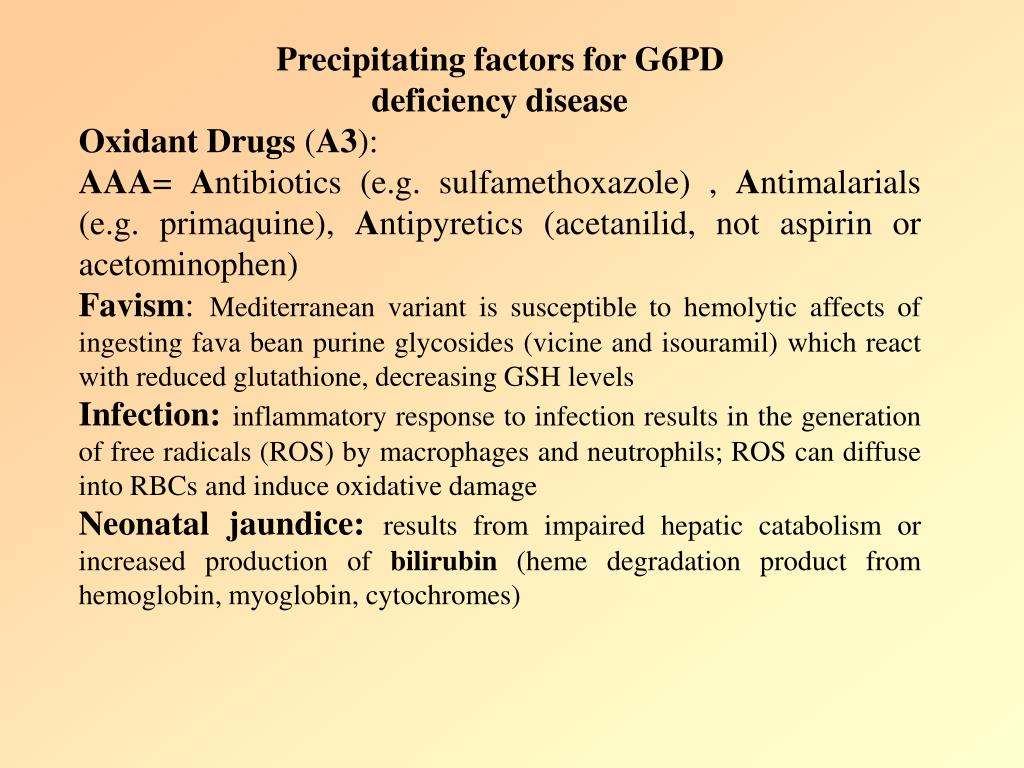 Precipitating factors for G6PD deficiency disease

Oxidant Drugs (A3):

AAA= Antibiotics (e.g. sulfamethoxazole) , Antimalarials (e.g. primaquine), Antipyretics (acetanilid, not aspirin or acetominophen)

Favism: Mediterranean variant is susceptible to hemolytic affects of ingesting fava bean purine glycosides (vicine and isouramil) which react with reduced glutathione, decreasing GSH levels

Infection: inflammatory response to infection results in the generation of free radicals (ROS) by macrophages and neutrophils; ROS can diffuse into RBCs and induce oxidative damage

Neonatal jaundice: results from impaired hepatic catabolism or increased production of bilirubin (heme degradation product from hemoglobin, myoglobin, cytochromes)